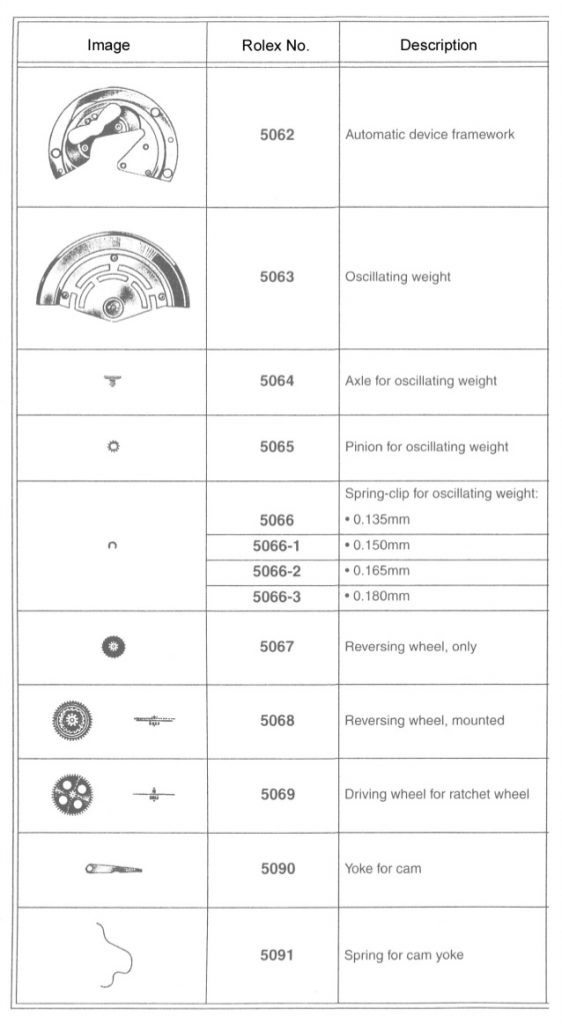 | Image | Rolex No. | Description |
|---|---|---|
| | 5062 | Automatic device framework |
| | 5063 | Oscillating weight |
| | 5064 | Axle for oscillating weight |
| | 5065 | Pinion for oscillating weight |
| | | Spring-clip for oscillating weight: |
| | 5066 | • 0.135mm |
| | 5066-1 | • 0.150mm |
| | 5066-2 | • 0.165mm |
| | 5066-3 | • 0.180mm |
| | 5067 | Reversing wheel, only |
| | 5068 | Reversing wheel, mounted |
| | 5069 | Driving wheel for ratchet wheel |
| | 5090 | Yoke for cam |
| | 5091 | Spring for cam yoke |